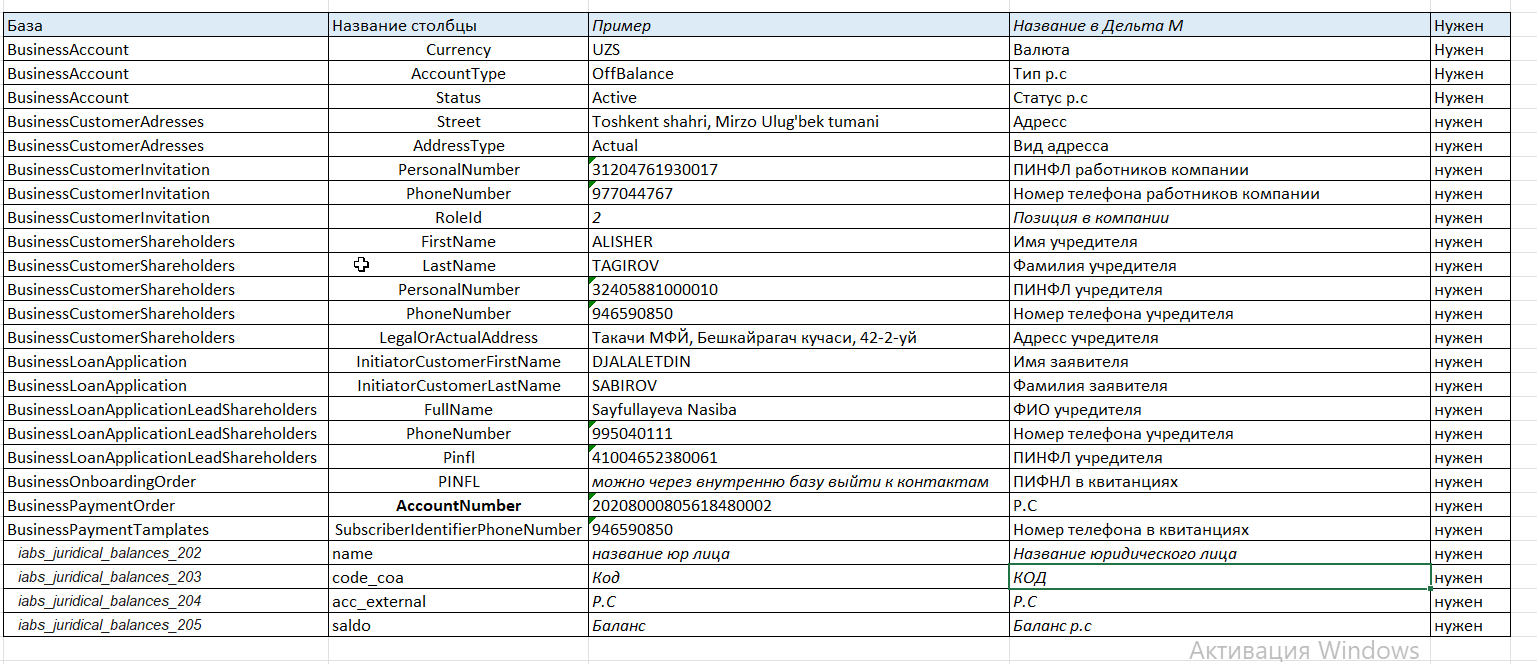 | База | Название столбцы | Пример | Название в Дельта М | Нужен |
|---|---|---|---|---|
| BusinessAccount | Currency | UZS | Валюта | Нужен |
| BusinessAccount | AccountType | OffBalance | Тип р.с | Нужен |
| BusinessAccount | Status | Active | Статус р.с | Нужен |
| BusinessCustomerAdresses | Street | Toshkent shahri, Mirzo Ulug'bek tumani | Адресс | нужен |
| BusinessCustomerAdresses | AddressType | Actual | Вид адресса | нужен |
| BusinessCustomerInvitation | PersonalNumber | 31204761930017 | ПИНФЛ работников компании | нужен |
| BusinessCustomerInvitation | PhoneNumber | 977044767 | Номер телефона работников компании | нужен |
| BusinessCustomerInvitation | RoleId | 2 | Позиция в компании | нужен |
| BusinessCustomerShareholders | FirstName | ALISHER | Имя учредителя | нужен |
| BusinessCustomerShareholders | LastName | TAGIROV | Фамилия учредителя | нужен |
| BusinessCustomerShareholders | PersonalNumber | 32405881000010 | ПИНФЛ учредителя | нужен |
| BusinessCustomerShareholders | PhoneNumber | 946590850 | Номер телефона учредителя | нужен |
| BusinessCustomerShareholders | LegalOrActualAddress | Такачи МФЙ, Бешкайрагач кучаси, 42-2-уй | Адресс учредителя | нужен |
| BusinessLoanApplication | InitiatorCustomerFirstName | DJALALETDIN | Имя заявителя | нужен |
| BusinessLoanApplication | InitiatorCustomerLastName | SABIROV | Фамилия заявителя | нужен |
| BusinessLoanApplicationLeadShareholders | FullName | Sayfullayeva Nasiba | ФИО учредителя | нужен |
| BusinessLoanApplicationLeadShareholders | PhoneNumber | 995040111 | Номер телефона учредителя | нужен |
| BusinessLoanApplicationLeadShareholders | Pinfl | 41004652380061 | ПИНФЛ учредителя | нужен |
| BusinessOnboardingOrder | PINFL | можно через внутренню базу выйти к контактам | ПИФНЛ в квитанциях | нужен |
| BusinessPaymentOrder | AccountNumber | 20208000805618480002 | Р.С | нужен |
| BusinessPaymentTamplates | SubscriberIdentifierPhoneNumber | 946590850 | Номер телефона в квитанциях | нужен |
| iabs_juridical_balances_202 | name | название юр лица | Название юридического лица | нужен |
| iabs_juridical_balances_203 | code_coa | Код | КОД | нужен |
| iabs_juridical_balances_204 | acc_external | Р.С | Р.С | нужен |
| iabs_juridical_balances_205 | saldo | Баланс | Баланс р.с | нужен |

Активация Windows